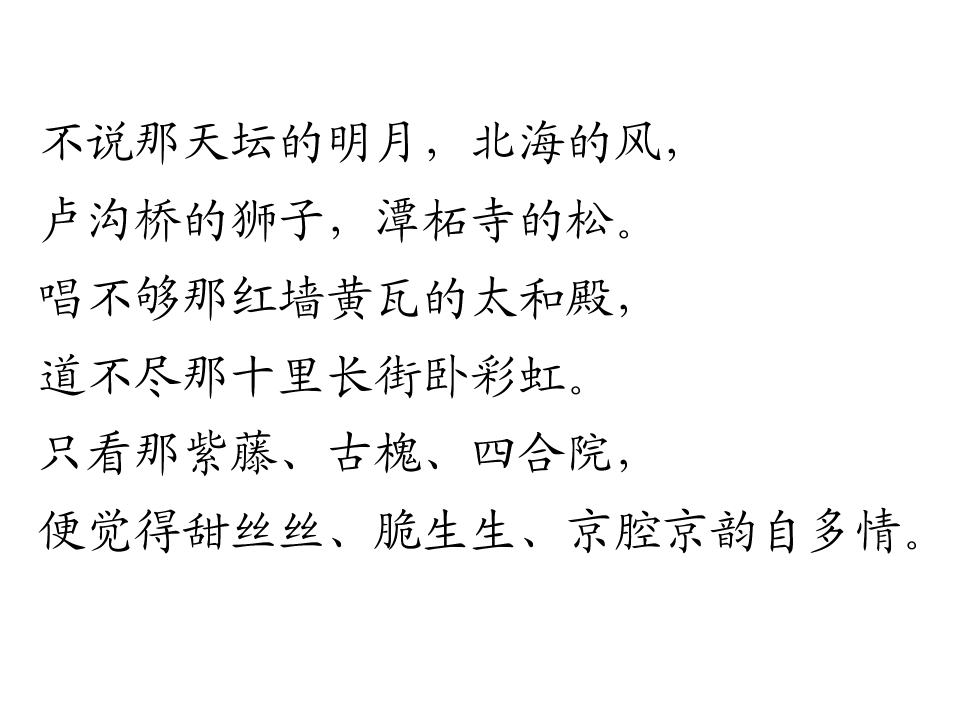 不说那天坛的明月，北海的风，
卢沟桥的狮子，潭柘寺的松。
唱不够那红墙黄瓦的太和殿，
道不尽那十里长街卧彩虹。
只看那紫藤、古槐、四合院，
便觉得甜丝丝、脆生生、京腔京韵自多情。